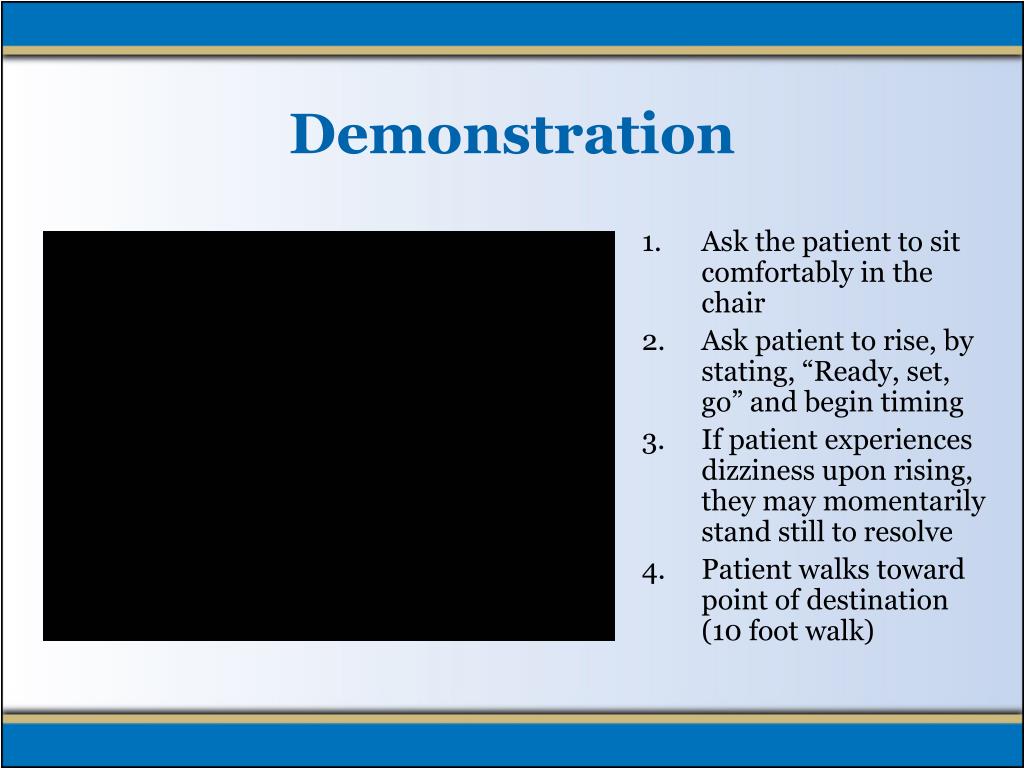 Demonstration

1. Ask the patient to sit comfortably in the chair
2. Ask patient to rise, by stating, “Ready, set, go” and begin timing
3. If patient experiences dizziness upon rising, they may momentarily stand still to resolve
4. Patient walks toward point of destination (10 foot walk)